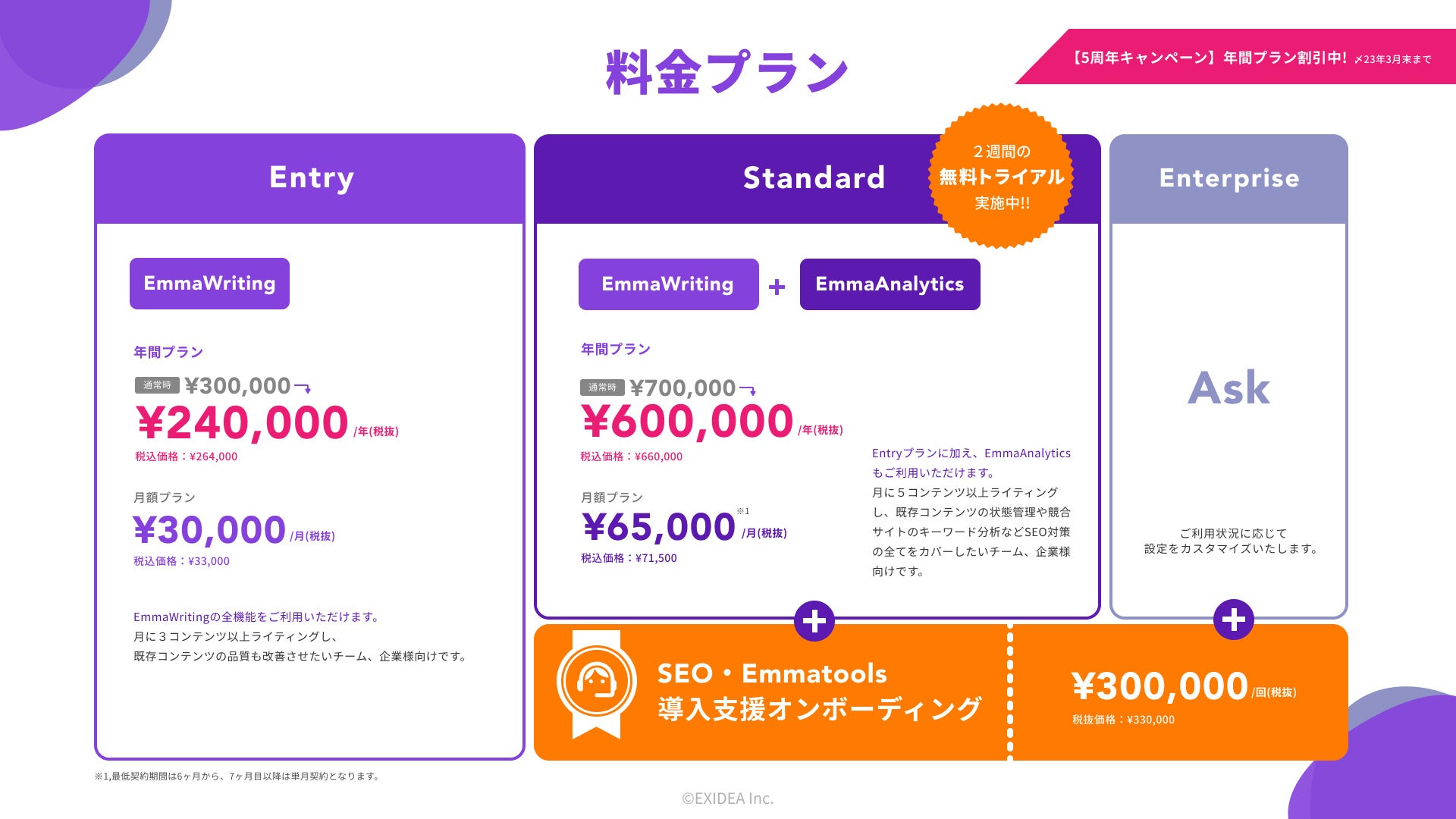 料金プラン

【5周年キャンペーン】年間プラン割引中! 〆23年3月末まで

Entry

EmmaWriting

年間プラン

通常時 ¥300,000

¥240,000 /年(税抜)

税込価格：¥264,000

月額プラン

¥30,000 /月(税抜)

税込価格：¥33,000

EmmaWritingの全機能をご利用いただけます。
月に３コンテンツ以上ライティングし、
既存コンテンツの品質も改善させたいチーム、企業様向けです。

Standard

２週間の
無料トライアル
実施中!!

EmmaWriting + EmmaAnalytics

年間プラン

通常時 ¥700,000

¥600,000 /年(税抜)

税込価格：¥660,000

月額プラン

¥65,000 ※1 /月(税抜)

税込価格：¥71,500

Entryプランに加え、EmmaAnalyticsもご利用いただけます。
月に５コンテンツ以上ライティングし、既存コンテンツの状態管理や競合サイトのキーワード分析などSEO対策の全てをカバーしたいチーム、企業様向けです。

Enterprise

Ask

ご利用状況に応じて
設定をカスタマイズいたします。

SEO・Emmatools
導入支援オンボーディング

¥300,000 /回(税抜)

税抜価格：¥330,000

※1,最低契約期間は6ヶ月から、7ヶ月目以降は単月契約となります。

©EXIDEA Inc.